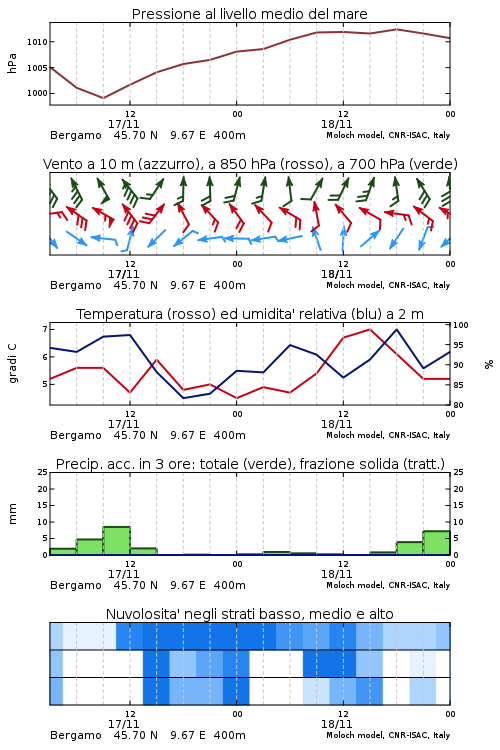 Pressione al livello medio del mare

hPa

1010
1005
1000

12
17/11
00
12
18/11
00

Bergamo 45.70 N 9.67 E 400m
Moloch model, CNR-ISAC, Italy

Vento a 10 m (azzurro), a 850 hPa (rosso), a 700 hPa (verde)

12
17/11
00
12
18/11
00

Bergamo 45.70 N 9.67 E 400m
Moloch model, CNR-ISAC, Italy

Temperatura (rosso) ed umidita' relativa (blu) a 2 m

gradi C

7
6
5

100
95
90
85
80

%

12
17/11
00
12
18/11
00

Bergamo 45.70 N 9.67 E 400m
Moloch model, CNR-ISAC, Italy

Precip. acc. in 3 ore: totale (verde), frazione solida (tratt.)

mm

25
20
15
10
5
0

25
20
15
10
5
0

12
17/11
00
12
18/11
00

Bergamo 45.70 N 9.67 E 400m
Moloch model, CNR-ISAC, Italy

Nuvolosita' negli strati basso, medio e alto

12
17/11
00
12
18/11
00

Bergamo 45.70 N 9.67 E 400m
Moloch model, CNR-ISAC, Italy